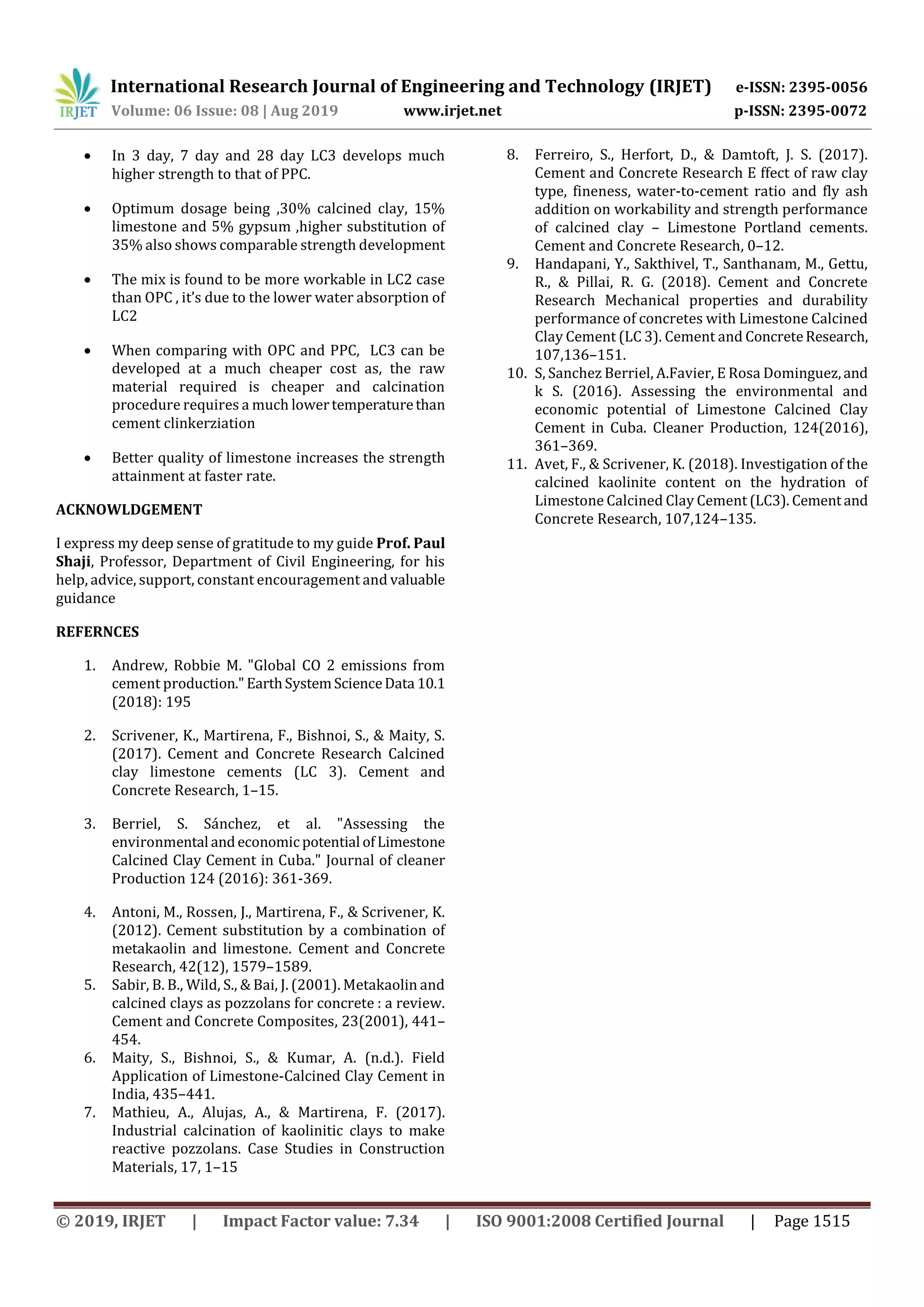 IRJET International Research Journal of Engineering and Technology (IRJET) e-ISSN: 2395-0056
Volume: 06 Issue: 08 | Aug 2019 www.irjet.net p-ISSN: 2395-0072

• In 3 day, 7 day and 28 day LC3 develops much higher strength to that of PPC.

• Optimum dosage being ,30% calcined clay, 15% limestone and 5% gypsum ,higher substitution of 35% also shows comparable strength development

• The mix is found to be more workable in LC2 case than OPC , it's due to the lower water absorption of LC2

• When comparing with OPC and PPC, LC3 can be developed at a much cheaper cost as, the raw material required is cheaper and calcination procedure requires a much lower temperature than cement clinkerziation

• Better quality of limestone increases the strength attainment at faster rate.

ACKNOWLDGEMENT

I express my deep sense of gratitude to my guide Prof. Paul Shaji, Professor, Department of Civil Engineering, for his help, advice, support, constant encouragement and valuable guidance

REFERNCES

1. Andrew, Robbie M. "Global CO 2 emissions from cement production." Earth System Science Data 10.1 (2018): 195

2. Scrivener, K., Martirena, F., Bishnoi, S., & Maity, S. (2017). Cement and Concrete Research Calcined clay limestone cements (LC 3). Cement and Concrete Research, 1–15.

3. Berriel, S. Sánchez, et al. "Assessing the environmental and economic potential of Limestone Calcined Clay Cement in Cuba." Journal of cleaner Production 124 (2016): 361-369.

4. Antoni, M., Rossen, J., Martirena, F., & Scrivener, K. (2012). Cement substitution by a combination of metakaolin and limestone. Cement and Concrete Research, 42(12), 1579–1589.
5. Sabir, B. B., Wild, S., & Bai, J. (2001). Metakaolin and calcined clays as pozzolans for concrete : a review. Cement and Concrete Composites, 23(2001), 441–454.
6. Maity, S., Bishnoi, S., & Kumar, A. (n.d.). Field Application of Limestone-Calcined Clay Cement in India, 435–441.
7. Mathieu, A., Alujas, A., & Martirena, F. (2017). Industrial calcination of kaolinitic clays to make reactive pozzolans. Case Studies in Construction Materials, 17, 1–15
8. Ferreiro, S., Herfort, D., & Damtoft, J. S. (2017). Cement and Concrete Research E ffect of raw clay type, fineness, water-to-cement ratio and fly ash addition on workability and strength performance of calcined clay – Limestone Portland cements. Cement and Concrete Research, 0–12.
9. Handapani, Y., Sakthivel, T., Santhanam, M., Gettu, R., & Pillai, R. G. (2018). Cement and Concrete Research Mechanical properties and durability performance of concretes with Limestone Calcined Clay Cement (LC 3). Cement and Concrete Research, 107,136–151.
10. S, Sanchez Berriel, A.Favier, E Rosa Dominguez, and k S. (2016). Assessing the environmental and economic potential of Limestone Calcined Clay Cement in Cuba. Cleaner Production, 124(2016), 361–369.
11. Avet, F., & Scrivener, K. (2018). Investigation of the calcined kaolinite content on the hydration of Limestone Calcined Clay Cement (LC3). Cement and Concrete Research, 107,124–135.

© 2019, IRJET | Impact Factor value: 7.34 | ISO 9001:2008 Certified Journal | Page 1515